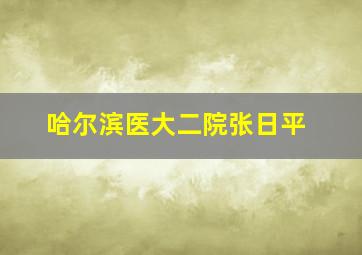 哈尔滨医大二院张日平